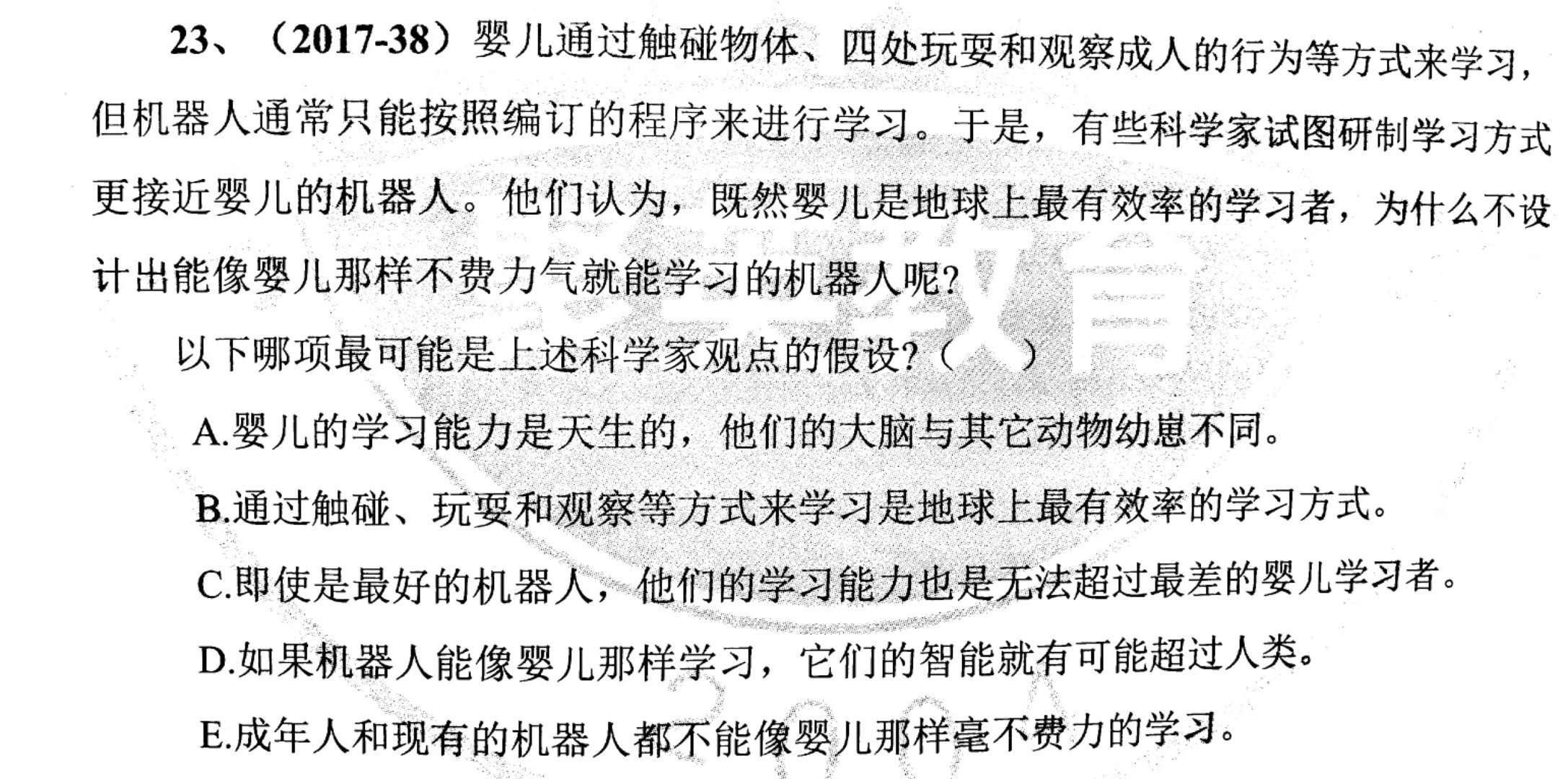 23、（2017-38）婴儿通过触碰物体、四处玩耍和观察成人的行为等方式来学习，但机器人通常只能按照编订的程序来进行学习。于是，有些科学家试图研制学习方式更接近婴儿的机器人。他们认为，既然婴儿是地球上最有效率的学习者，为什么不设计出能像婴儿那样不费力气就能学习的机器人呢？

以下哪项最可能是上述科学家观点的假设？（　）

A.婴儿的学习能力是天生的，他们的大脑与其它动物幼崽不同。

B.通过触碰、玩耍和观察等方式来学习是地球上最有效率的学习方式。

C.即使是最好的机器人，他们的学习能力也是无法超过最差的婴儿学习者。

D.如果机器人能像婴儿那样学习，它们的智能就有可能超过人类。

E.成年人和现有的机器人都不能像婴儿那样毫不费力的学习。